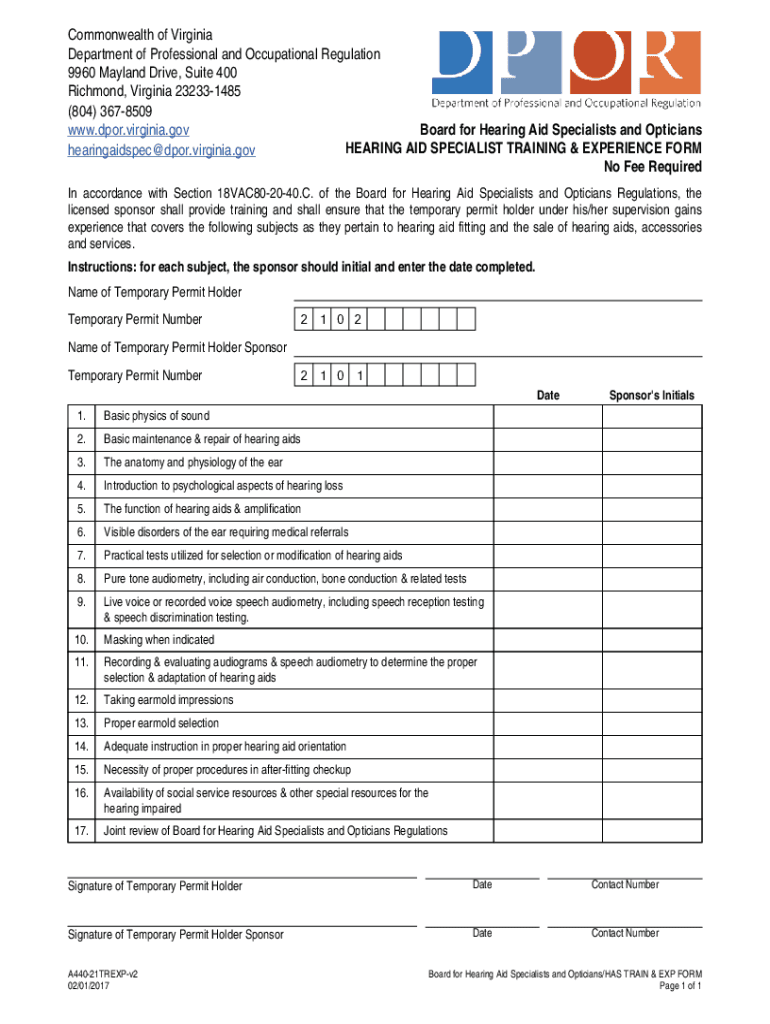 Commonwealth of Virginia
Department of Professional and Occupational Regulation
9960 Mayland Drive, Suite 400
Richmond, Virginia 23233-1485
(804) 367-8509
www.dpor.virginia.gov
hearingaidspec@dpor.virginia.gov

DPOR
Department of Professional and Occupational Regulation

Board for Hearing Aid Specialists and Opticians
HEARING AID SPECIALIST TRAINING & EXPERIENCE FORM
No Fee Required

In accordance with Section 18VAC80-20-40.C. of the Board for Hearing Aid Specialists and Opticians Regulations, the licensed sponsor shall provide training and shall ensure that the temporary permit holder under his/her supervision gains experience that covers the following subjects as they pertain to hearing aid fitting and the sale of hearing aids, accessories and services.

Instructions: for each subject, the sponsor should initial and enter the date completed.

Name of Temporary Permit Holder

Temporary Permit Number 2 1 0 2

Name of Temporary Permit Holder Sponsor

Temporary Permit Number 2 1 0 1

| | | Date | Sponsor's Initials |
|---|---|---|---|
| 1. | Basic physics of sound | | |
| 2. | Basic maintenance & repair of hearing aids | | |
| 3. | The anatomy and physiology of the ear | | |
| 4. | Introduction to psychological aspects of hearing loss | | |
| 5. | The function of hearing aids & amplification | | |
| 6. | Visible disorders of the ear requiring medical referrals | | |
| 7. | Practical tests utilized for selection or modification of hearing aids | | |
| 8. | Pure tone audiometry, including air conduction, bone conduction & related tests | | |
| 9. | Live voice or recorded voice speech audiometry, including speech reception testing & speech discrimination testing. | | |
| 10. | Masking when indicated | | |
| 11. | Recording & evaluating audiograms & speech audiometry to determine the proper selection & adaptation of hearing aids | | |
| 12. | Taking earmold impressions | | |
| 13. | Proper earmold selection | | |
| 14. | Adequate instruction in proper hearing aid orientation | | |
| 15. | Necessity of proper procedures in after-fitting checkup | | |
| 16. | Availability of social service resources & other special resources for the hearing impaired | | |
| 17. | Joint review of Board for Hearing Aid Specialists and Opticians Regulations | | |

Signature of Temporary Permit Holder Date Contact Number

Signature of Temporary Permit Holder Sponsor Date Contact Number

A440-21TREXP-v2
02/01/2017

Board for Hearing Aid Specialists and Opticians/HAS TRAIN & EXP FORM
Page 1 of 1